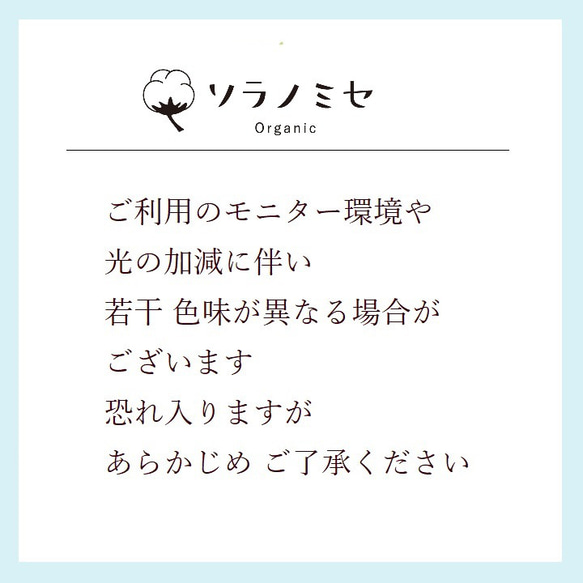 ソラノミセ
Organic

ご利用のモニター環境や
光の加減に伴い
若干 色味が異なる場合が
ございます
恐れ入りますが
あらかじめ ご了承ください